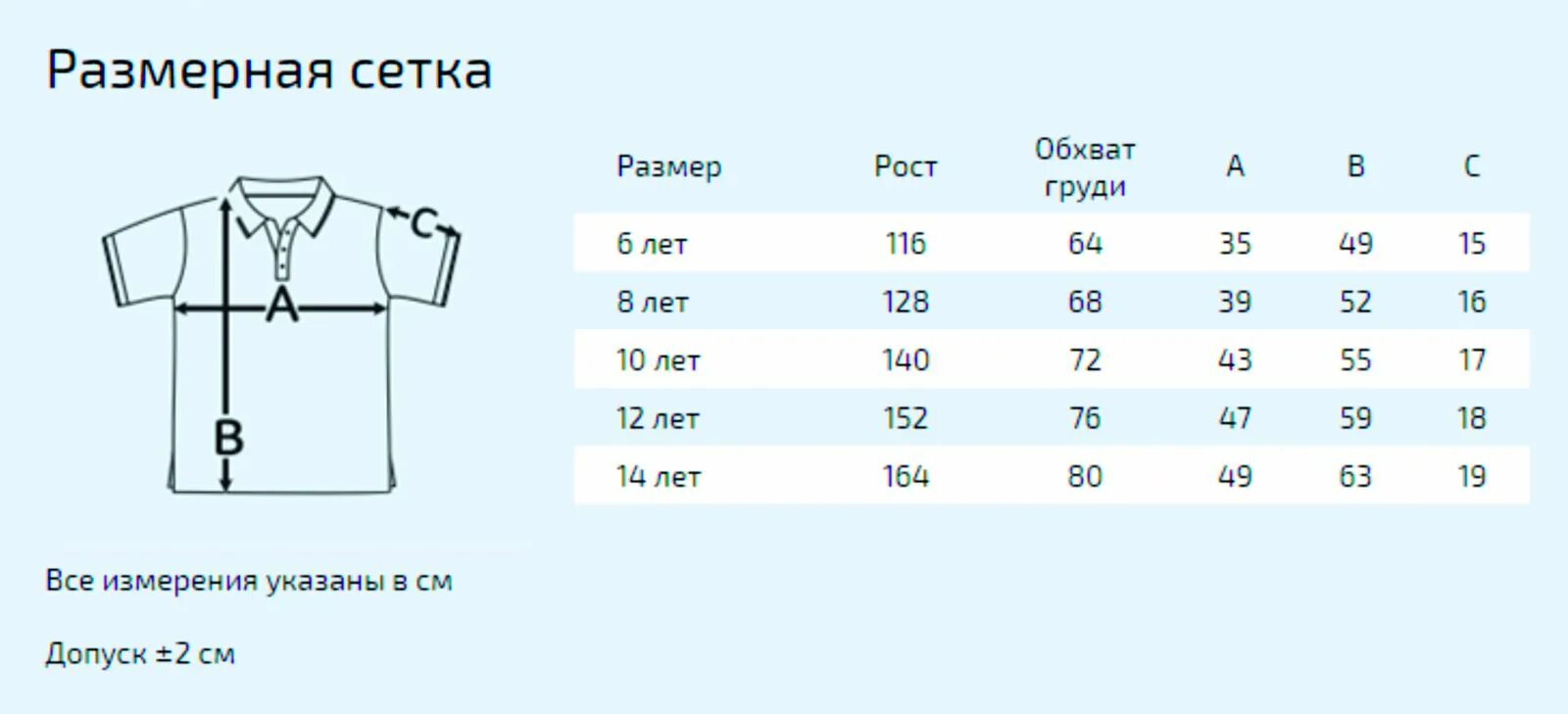 Размерная сетка

C
A
B

| Размер | Рост | Обхват груди | A | B | C |
|---|---|---|---|---|---|
| 6 лет | 116 | 64 | 35 | 49 | 15 |
| 8 лет | 128 | 68 | 39 | 52 | 16 |
| 10 лет | 140 | 72 | 43 | 55 | 17 |
| 12 лет | 152 | 76 | 47 | 59 | 18 |
| 14 лет | 164 | 80 | 49 | 63 | 19 |

Все измерения указаны в см

Допуск ±2 см